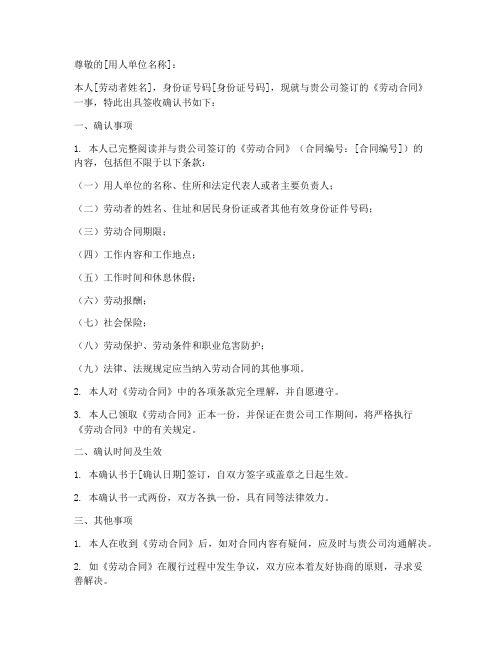 尊敬的[用人单位名称]：

本人[劳动者姓名]，身份证号码[身份证号码]，现就与贵公司签订的《劳动合同》一事，特此出具签收确认书如下：

一、确认事项

1. 本人已完整阅读并与贵公司签订的《劳动合同》（合同编号：[合同编号]）的内容，包括但不限于以下条款：

（一）用人单位的名称、住所和法定代表人或者主要负责人；

（二）劳动者的姓名、住址和居民身份证或者其他有效身份证件号码；

（三）劳动合同期限；

（四）工作内容和工作地点；

（五）工作时间和休息休假；

（六）劳动报酬；

（七）社会保险；

（八）劳动保护、劳动条件和职业危害防护；

（九）法律、法规规定应当纳入劳动合同的其他事项。

2. 本人对《劳动合同》中的各项条款完全理解，并自愿遵守。

3. 本人已领取《劳动合同》正本一份，并保证在贵公司工作期间，将严格执行《劳动合同》中的有关规定。

二、确认时间及生效

1. 本确认书于[确认日期]签订，自双方签字或盖章之日起生效。

2. 本确认书一式两份，双方各执一份，具有同等法律效力。

三、其他事项

1. 本人在收到《劳动合同》后，如对合同内容有疑问，应及时与贵公司沟通解决。

2. 如《劳动合同》在履行过程中发生争议，双方应本着友好协商的原则，寻求妥善解决。